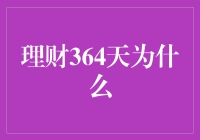 理财364天为什么